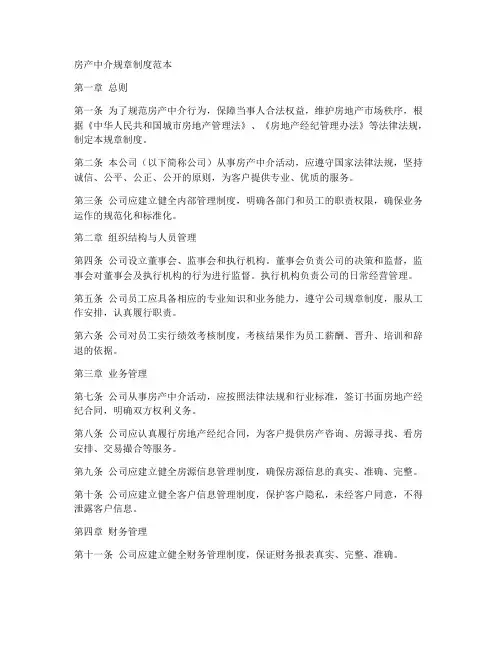 房产中介规章制度范本

第一章 总则

第一条 为了规范房产中介行为，保障当事人合法权益，维护房地产市场秩序，根据《中华人民共和国城市房地产管理法》、《房地产经纪管理办法》等法律法规，制定本规章制度。

第二条 本公司（以下简称公司）从事房产中介活动，应遵守国家法律法规，坚持诚信、公平、公正、公开的原则，为客户提供专业、优质的服务。

第三条 公司应建立健全内部管理制度，明确各部门和员工的职责权限，确保业务运作的规范化和标准化。

第二章 组织结构与人员管理

第四条 公司设立董事会、监事会和执行机构。董事会负责公司的决策和监督，监事会对董事会及执行机构的行为进行监督。执行机构负责公司的日常经营管理。

第五条 公司员工应具备相应的专业知识和业务能力，遵守公司规章制度，服从工作安排，认真履行职责。

第六条 公司对员工实行绩效考核制度，考核结果作为员工薪酬、晋升、培训和辞退的依据。

第三章 业务管理

第七条 公司从事房产中介活动，应按照法律法规和行业标准，签订书面房地产经纪合同，明确双方权利义务。

第八条 公司应认真履行房地产经纪合同，为客户提供房产咨询、房源寻找、看房安排、交易撮合等服务。

第九条 公司应建立健全房源信息管理制度，确保房源信息的真实、准确、完整。

第十条 公司应建立健全客户信息管理制度，保护客户隐私，未经客户同意，不得泄露客户信息。

第四章 财务管理

第十一条 公司应建立健全财务管理制度，保证财务报表真实、完整、准确。